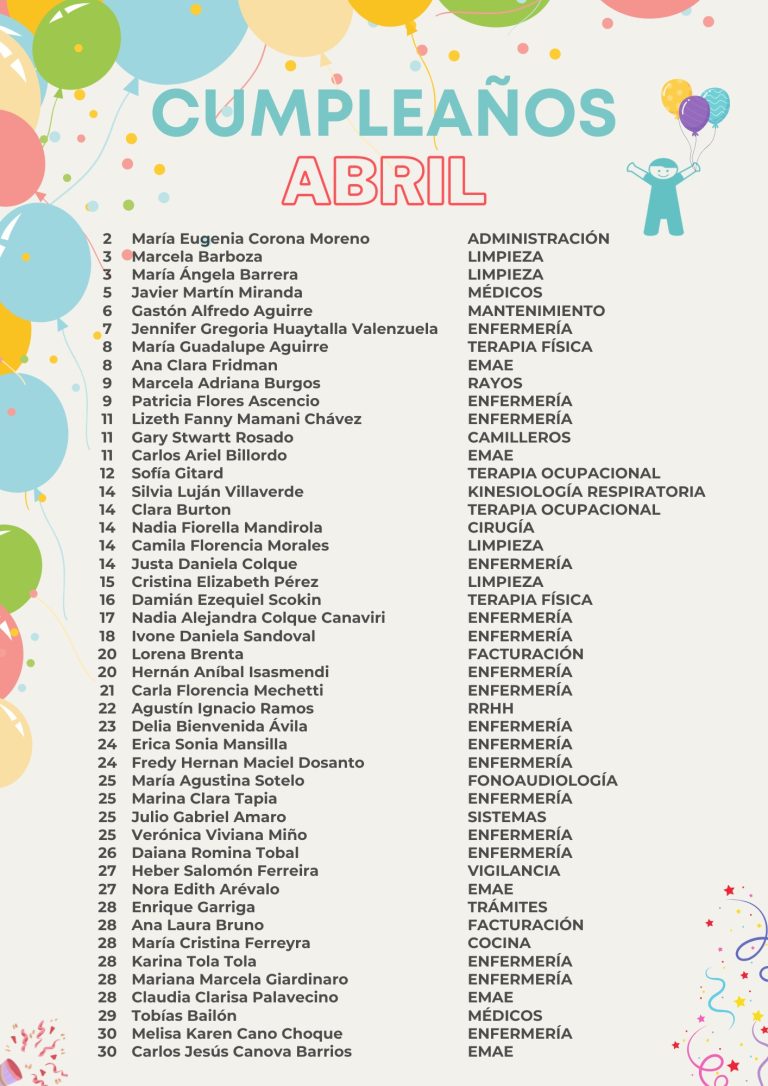 CUMPLEAÑOS
ABRIL

2 María Eugenia Corona Moreno ADMINISTRACIÓN
3 Marcela Barboza LIMPIEZA
3 María Ángela Barrera LIMPIEZA
5 Javier Martín Miranda MÉDICOS
6 Gastón Alfredo Aguirre MANTENIMIENTO
7 Jennifer Gregoria Huaytalla Valenzuela ENFERMERÍA
8 María Guadalupe Aguirre TERAPIA FÍSICA
8 Ana Clara Fridman EMAE
9 Marcela Adriana Burgos RAYOS
9 Patricia Flores Ascencio ENFERMERÍA
11 Lizeth Fanny Mamani Chávez ENFERMERÍA
11 Gary Stwartt Rosado CAMILLEROS
11 Carlos Ariel Billordo EMAE
12 Sofía Gitard TERAPIA OCUPACIONAL
14 Silvia Luján Villaverde KINESIOLOGÍA RESPIRATORIA
14 Clara Burton TERAPIA OCUPACIONAL
14 Nadia Fiorella Mandirola CIRUGÍA
14 Camila Florencia Morales LIMPIEZA
14 Justa Daniela Colque ENFERMERÍA
15 Cristina Elizabeth Pérez LIMPIEZA
16 Damián Ezequiel Scokin TERAPIA FÍSICA
17 Nadia Alejandra Colque Canaviri ENFERMERÍA
18 Ivone Daniela Sandoval ENFERMERÍA
20 Lorena Brenta FACTURACIÓN
20 Hernán Aníbal Isasmendi ENFERMERÍA
21 Carla Florencia Mechetti ENFERMERÍA
22 Agustín Ignacio Ramos RRHH
23 Delia Bienvenida Ávila ENFERMERÍA
24 Erica Sonia Mansilla ENFERMERÍA
24 Fredy Hernan Maciel Dosanto ENFERMERÍA
25 María Agustina Sotelo FONOAUDIOLOGÍA
25 Marina Clara Tapia ENFERMERÍA
25 Julio Gabriel Amaro SISTEMAS
25 Verónica Viviana Miño ENFERMERÍA
26 Daiana Romina Tobal ENFERMERÍA
27 Heber Salomón Ferreira VIGILANCIA
27 Nora Edith Arévalo EMAE
28 Enrique Garriga TRÁMITES
28 Ana Laura Bruno FACTURACIÓN
28 María Cristina Ferreyra COCINA
28 Karina Tola Tola ENFERMERÍA
28 Mariana Marcela Giardinaro ENFERMERÍA
28 Claudia Clarisa Palavecino EMAE
29 Tobías Bailón MÉDICOS
30 Melisa Karen Cano Choque ENFERMERÍA
30 Carlos Jesús Canova Barrios EMAE